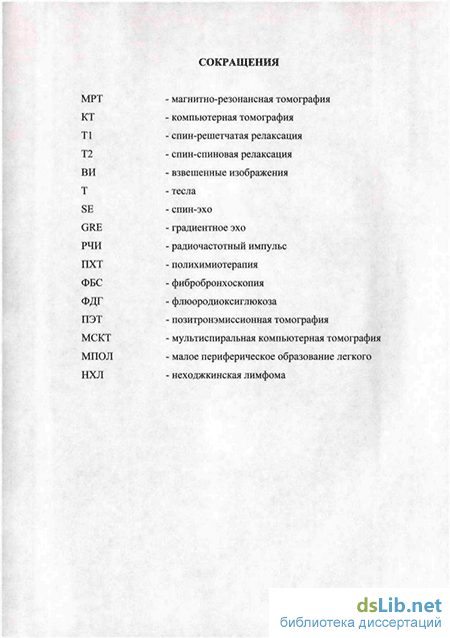 СОКРАЩЕНИЯ

МРТ - магнитно-резонансная томография
КТ - компьютерная томография
Т1 - спин-решетчатая релаксация
Т2 - спин-спиновая релаксация
ВИ - взвешенные изображения
Т - тесла
SE - спин-эхо
GRE - градиентное эхо
РЧИ - радиочастотный импульс
ПХТ - полихимиотерапия
ФБС - фибробронхоскопия
ФДГ - флюородиоксиглюкоза
ПЭТ - позитронэмиссионная томография
МСКТ - мультиспиральная компьютерная томография
МПОЛ - малое периферическое образование легкого
НХЛ - неходжкинская лимфома

dsLib.net
библиотека диссертаций